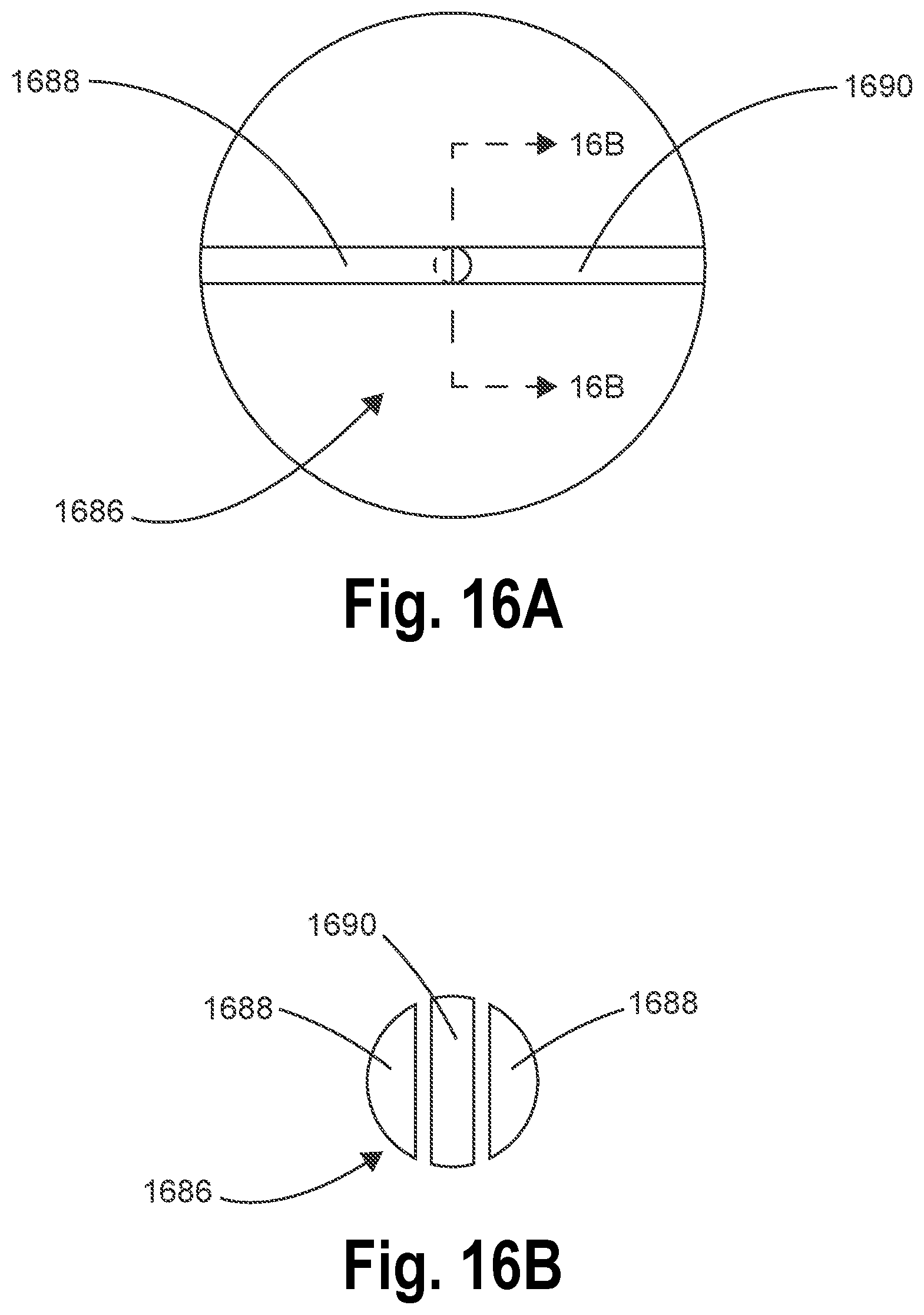 1688

1690

16B

16B

1686

Fig. 16A

1690

1688

1688

1686

Fig. 16B